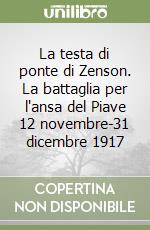 unilibro

La testa di ponte di Zenson. La battaglia per l'ansa del Piave 12 novembre-31 dicembre 1917

COPERTINA NON DISPONIBILE